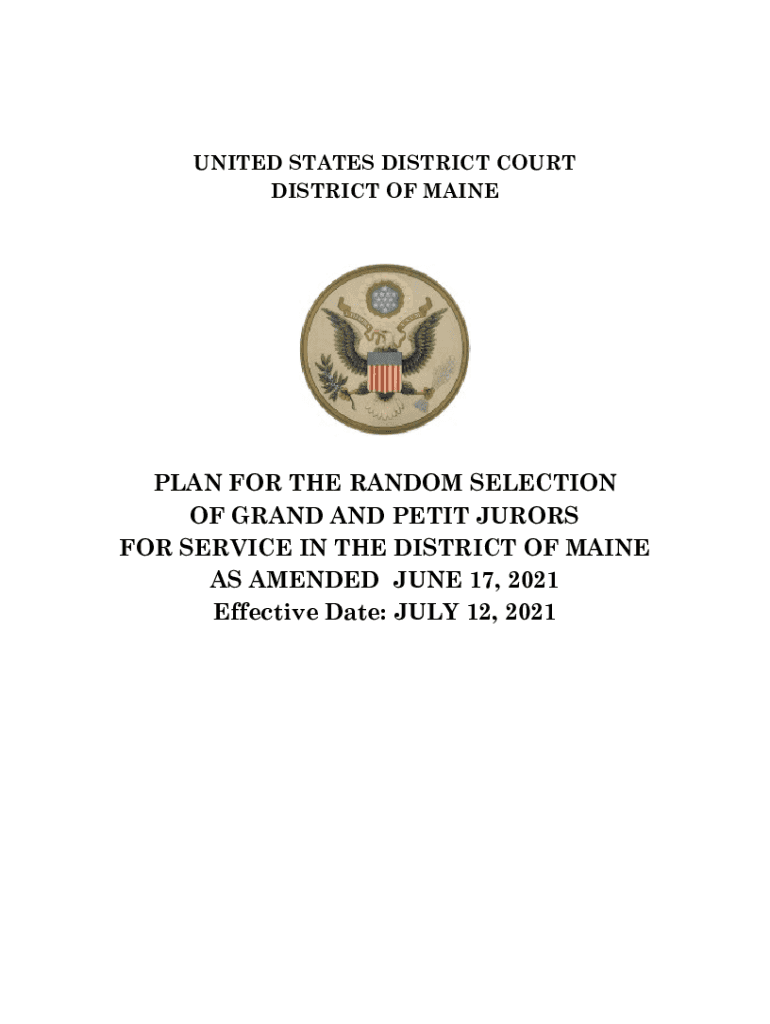 UNITED STATES DISTRICT COURT
DISTRICT OF MAINE

PLAN FOR THE RANDOM SELECTION
OF GRAND AND PETIT JURORS
FOR SERVICE IN THE DISTRICT OF MAINE
AS AMENDED JUNE 17, 2021
Effective Date: JULY 12, 2021